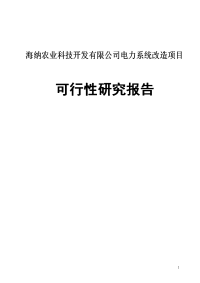 海纳农业科技开发有限公司电力系统改造项目

可行性研究报告

1